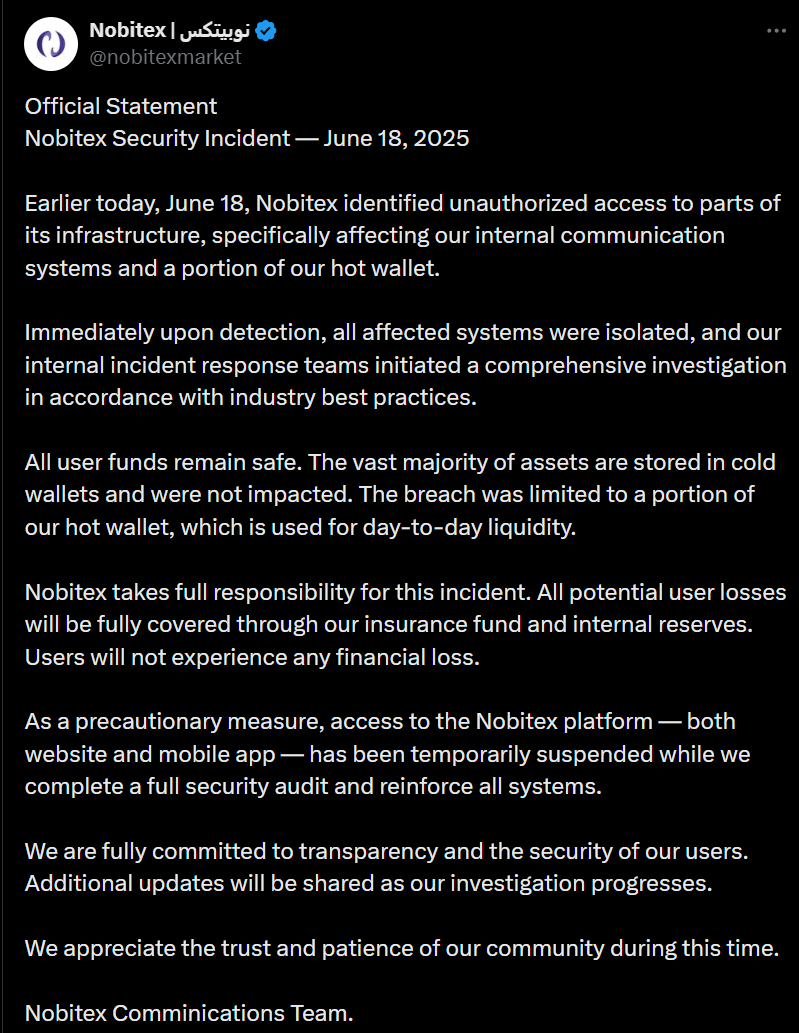 Nobitex | نوبیتکس
@nobitexmarket

Official Statement
Nobitex Security Incident — June 18, 2025

Earlier today, June 18, Nobitex identified unauthorized access to parts of its infrastructure, specifically affecting our internal communication systems and a portion of our hot wallet.

Immediately upon detection, all affected systems were isolated, and our internal incident response teams initiated a comprehensive investigation in accordance with industry best practices.

All user funds remain safe. The vast majority of assets are stored in cold wallets and were not impacted. The breach was limited to a portion of our hot wallet, which is used for day-to-day liquidity.

Nobitex takes full responsibility for this incident. All potential user losses will be fully covered through our insurance fund and internal reserves. Users will not experience any financial loss.

As a precautionary measure, access to the Nobitex platform — both website and mobile app — has been temporarily suspended while we complete a full security audit and reinforce all systems.

We are fully committed to transparency and the security of our users. Additional updates will be shared as our investigation progresses.

We appreciate the trust and patience of our community during this time.

Nobitex Comminications Team.